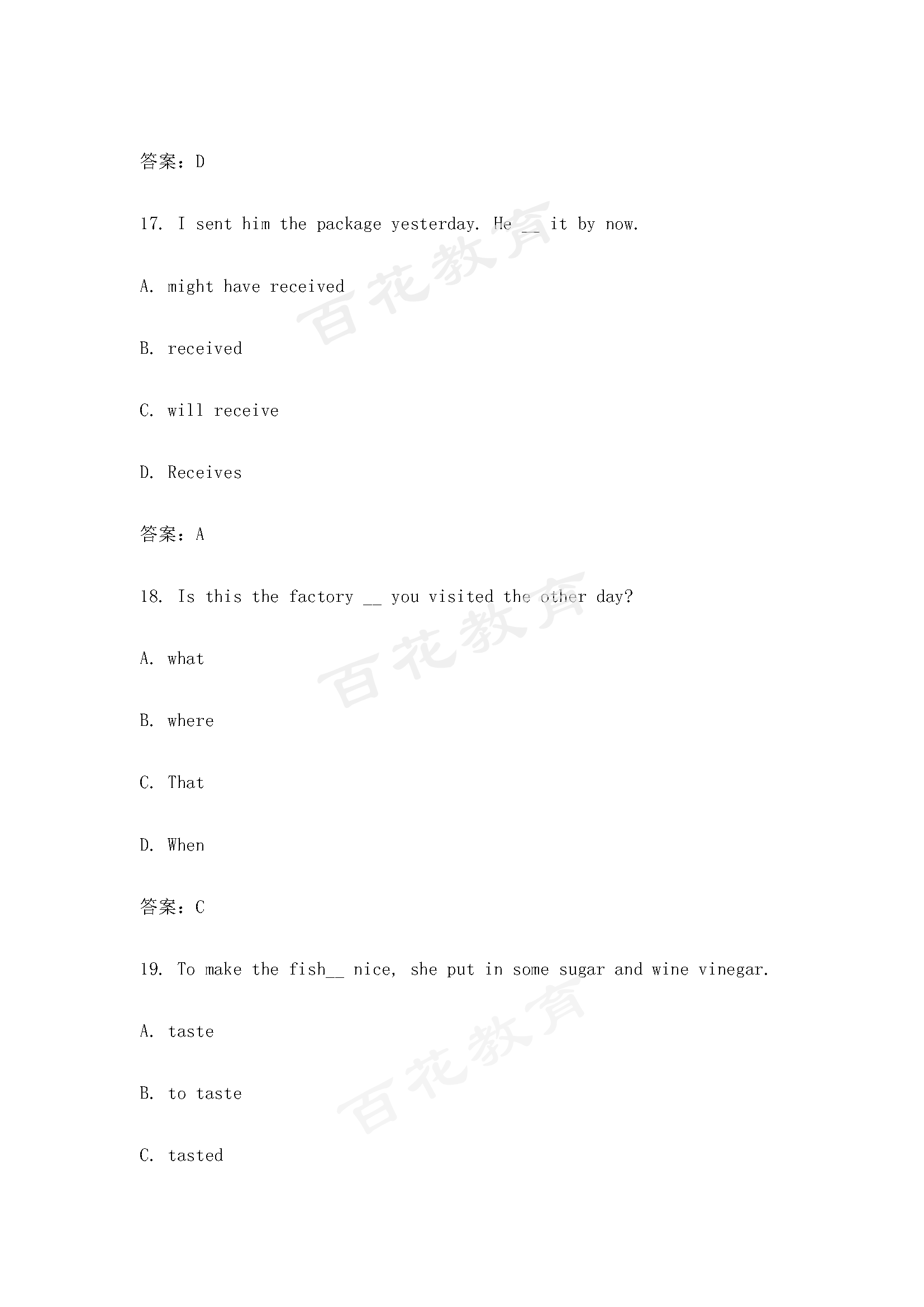 答案：D

17. I sent him the package yesterday. He __ it by now.

A. might have received

B. received

C. will receive

D. Receives

答案：A

18. Is this the factory __ you visited the other day?

A. what

B. where

C. That

D. When

答案：C

19. To make the fish__ nice, she put in some sugar and wine vinegar.

A. taste

B. to taste

C. tasted

百花教育

百花教育

百花教育